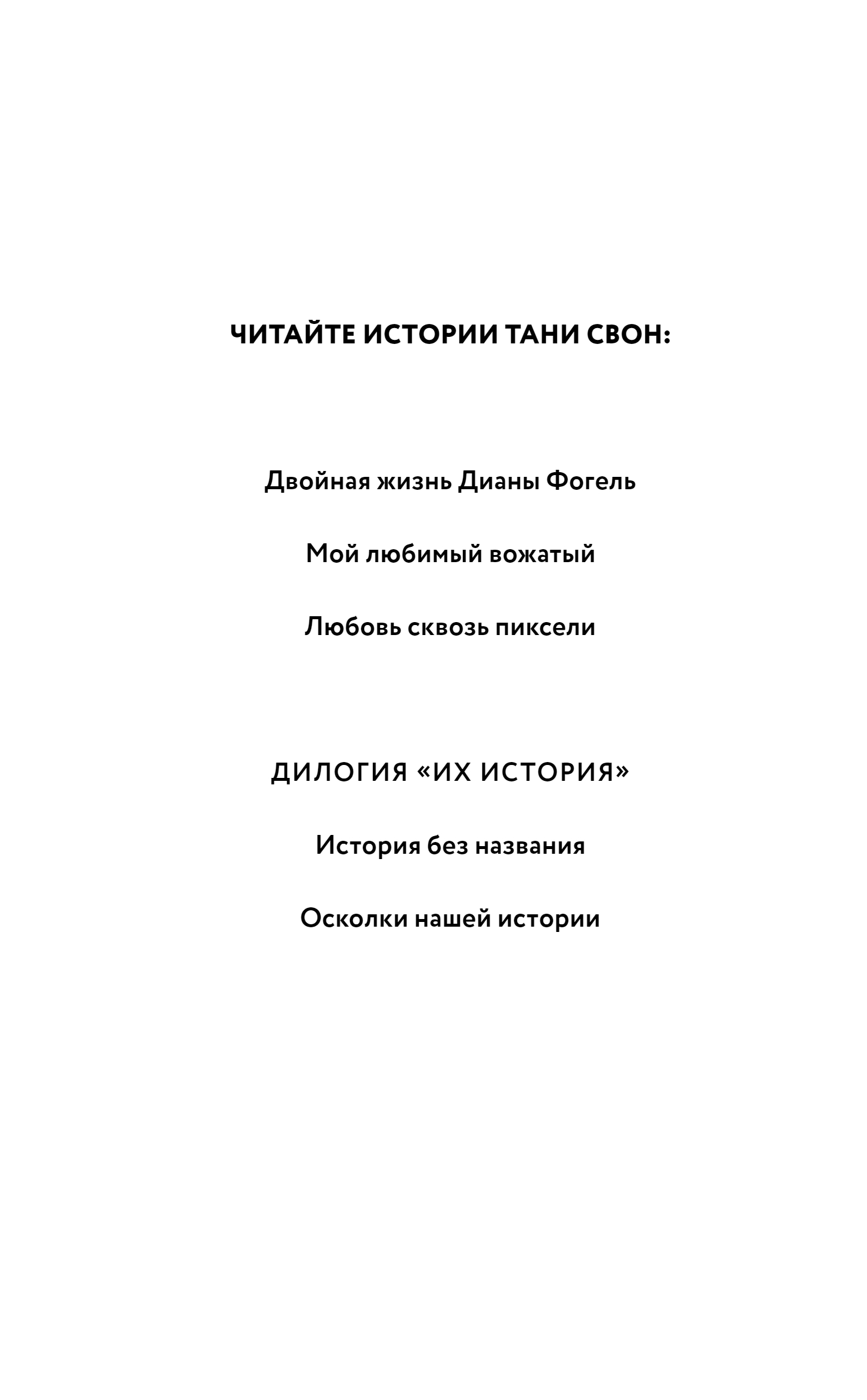 ЧИТАЙТЕ ИСТОРИИ ТАНИ СВОН:

Двойная жизнь Дианы Фогель

Мой любимый вожатый

Любовь сквозь пиксели

ДИЛОГИЯ «ИХ ИСТОРИЯ»

История без названия

Осколки нашей истории